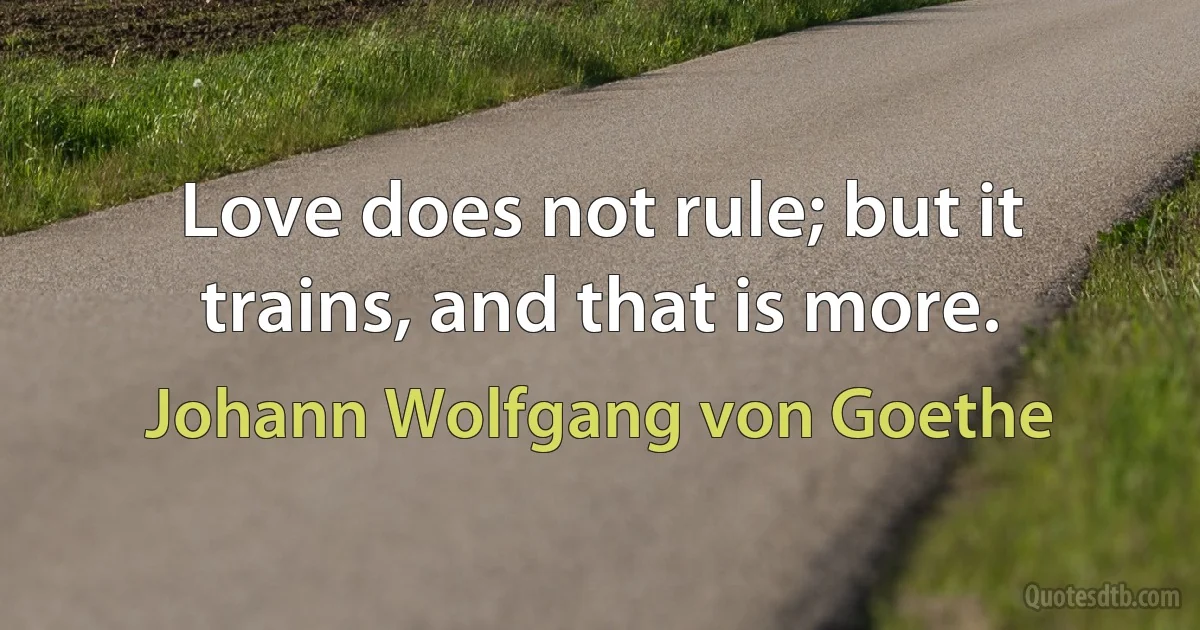 Love does not rule; but it trains, and that is more.

Johann Wolfgang von Goethe

Quotesdtb.com